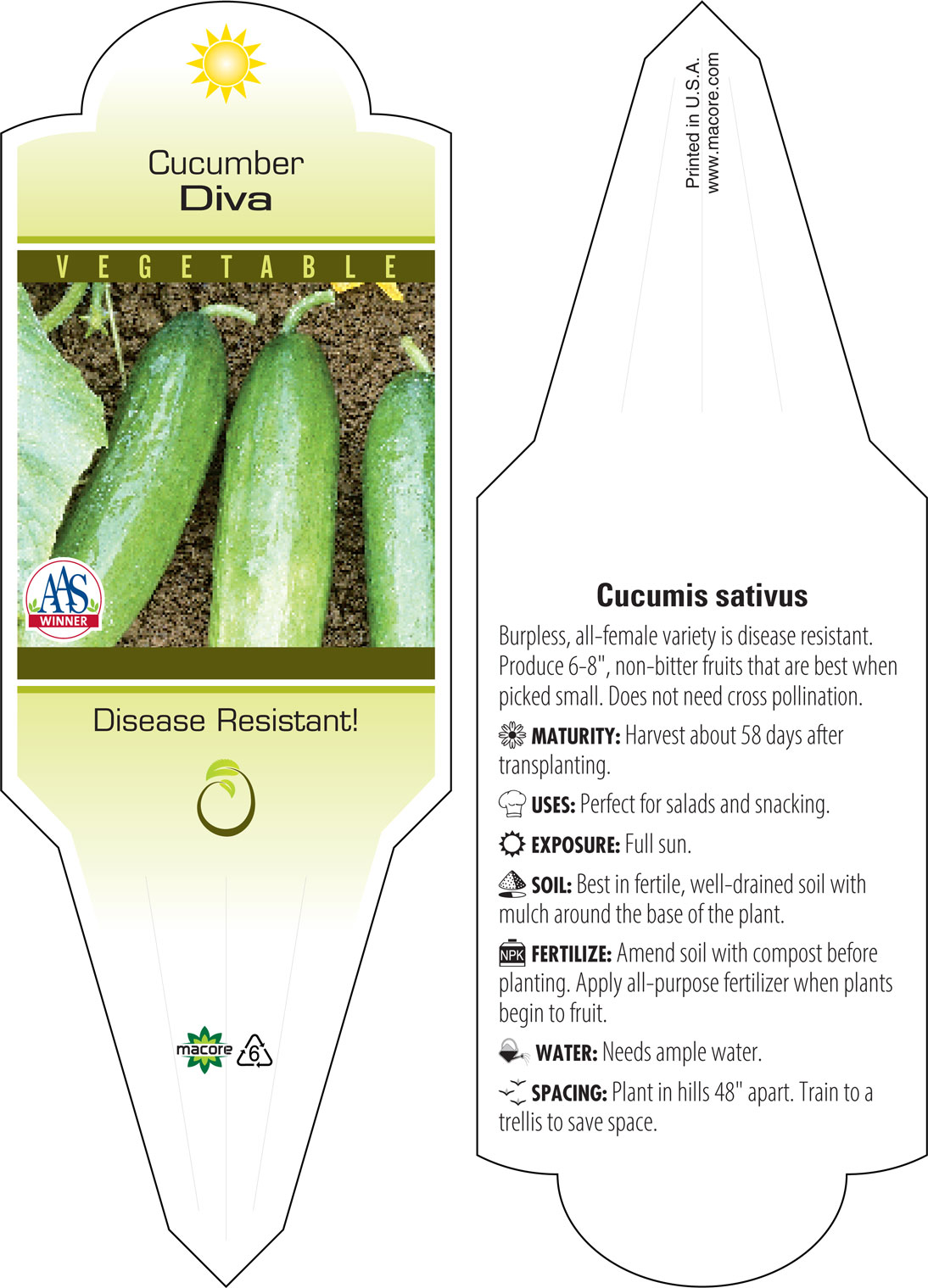 Cucumber
Diva

VEGETABLE

AAS
WINNER

Disease Resistant!

macore

6

Printed in U.S.A.
www.macore.com

Cucumis sativus

Burpless, all-female variety is disease resistant. Produce 6-8", non-bitter fruits that are best when picked small. Does not need cross pollination.

MATURITY: Harvest about 58 days after transplanting.

USES: Perfect for salads and snacking.

EXPOSURE: Full sun.

SOIL: Best in fertile, well-drained soil with mulch around the base of the plant.

NPK FERTILIZE: Amend soil with compost before planting. Apply all-purpose fertilizer when plants begin to fruit.

WATER: Needs ample water.

SPACING: Plant in hills 48" apart. Train to a trellis to save space.